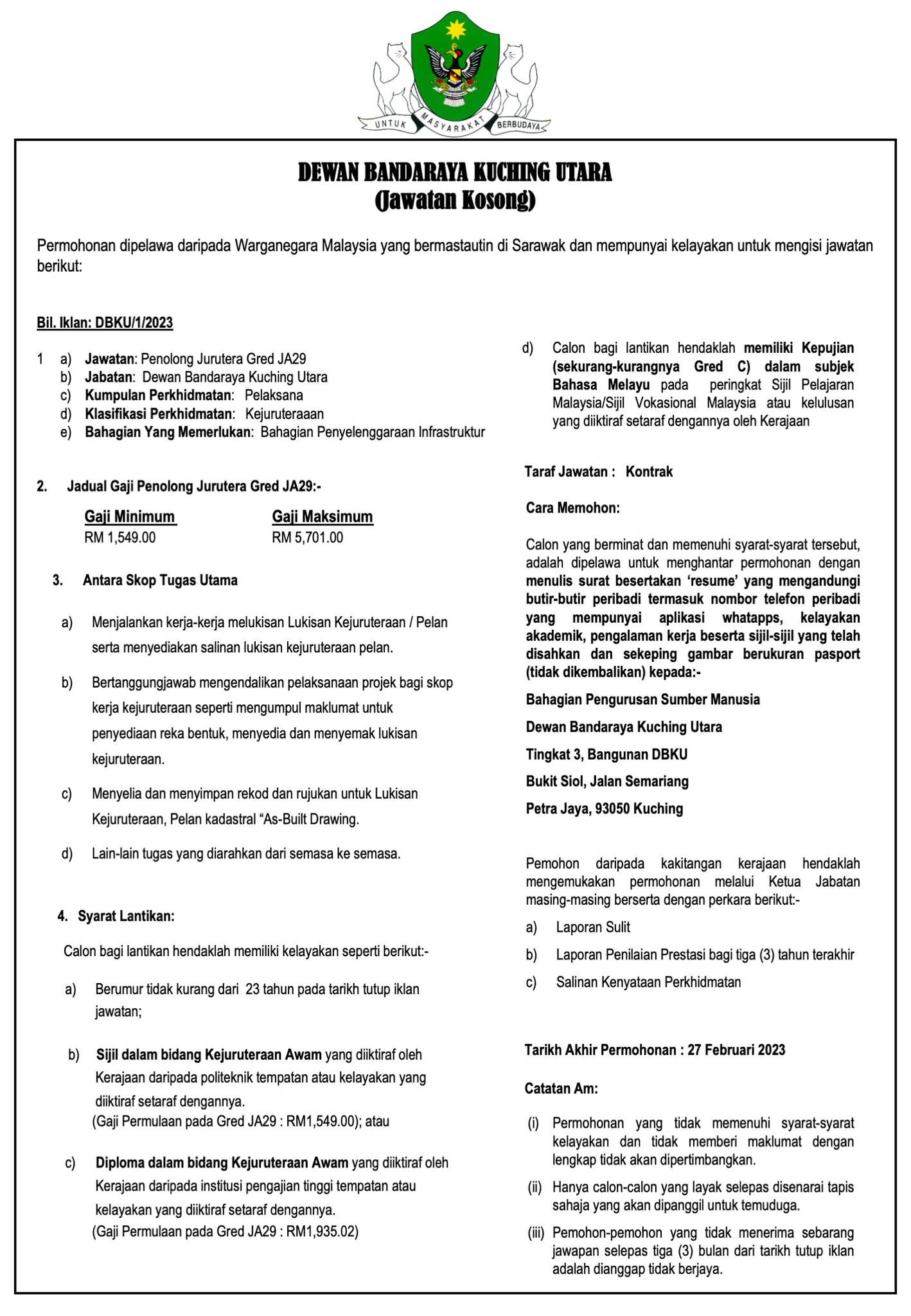 UNTUK MASYARAKAT BERBUDAYA

DEWAN BANDARAYA KUCHING UTARA
(Jawatan Kosong)

Permohonan dipelawa daripada Warganegara Malaysia yang bermastautin di Sarawak dan mempunyai kelayakan untuk mengisi jawatan berikut:

Bil. Iklan: DBKU/1/2023

1 a) Jawatan: Penolong Jurutera Gred JA29
b) Jabatan: Dewan Bandaraya Kuching Utara
c) Kumpulan Perkhidmatan: Pelaksana
d) Klasifikasi Perkhidmatan: Kejuruteraaan
e) Bahagian Yang Memerlukan: Bahagian Penyelenggaraan Infrastruktur

2. Jadual Gaji Penolong Jurutera Gred JA29:-

Gaji Minimum
RM 1,549.00

Gaji Maksimum
RM 5,701.00

3. Antara Skop Tugas Utama

a) Menjalankan kerja-kerja melukisan Lukisan Kejuruteraan / Pelan serta menyediakan salinan lukisan kejuruteraan pelan.

b) Bertanggungjawab mengendalikan pelaksanaan projek bagi skop kerja kejuruteraan seperti mengumpul maklumat untuk penyediaan reka bentuk, menyedia dan menyemak lukisan kejuruteraan.

c) Menyelia dan menyimpan rekod dan rujukan untuk Lukisan Kejuruteraan, Pelan kadastral "As-Built Drawing.

d) Lain-lain tugas yang diarahkan dari semasa ke semasa.

4. Syarat Lantikan:

Calon bagi lantikan hendaklah memiliki kelayakan seperti berikut:-

a) Berumur tidak kurang dari 23 tahun pada tarikh tutup iklan jawatan;

b) Sijil dalam bidang Kejuruteraan Awam yang diiktiraf oleh Kerajaan daripada politeknik tempatan atau kelayakan yang diiktiraf setaraf dengannya.
(Gaji Permulaan pada Gred JA29 : RM1,549.00); atau

c) Diploma dalam bidang Kejuruteraan Awam yang diiktiraf oleh Kerajaan daripada institusi pengajian tinggi tempatan atau kelayakan yang diiktiraf setaraf dengannya.
(Gaji Permulaan pada Gred JA29 : RM1,935.02)

d) Calon bagi lantikan hendaklah memiliki Kepujian (sekurang-kurangnya Gred C) dalam subjek Bahasa Melayu pada peringkat Sijil Pelajaran Malaysia/Sijil Vokasional Malaysia atau kelulusan yang diiktiraf setaraf dengannya oleh Kerajaan

Taraf Jawatan : Kontrak

Cara Memohon:

Calon yang berminat dan memenuhi syarat-syarat tersebut, adalah dipelawa untuk menghantar permohonan dengan menulis surat besertakan 'resume' yang mengandungi butir-butir peribadi termasuk nombor telefon peribadi yang mempunyai aplikasi whatapps, kelayakan akademik, pengalaman kerja beserta sijil-sijil yang telah disahkan dan sekeping gambar berukuran pasport (tidak dikembalikan) kepada:-

Bahagian Pengurusan Sumber Manusia
Dewan Bandaraya Kuching Utara
Tingkat 3, Bangunan DBKU
Bukit Siol, Jalan Semariang
Petra Jaya, 93050 Kuching

Pemohon daripada kakitangan kerajaan hendaklah mengemukakan permohonan melalui Ketua Jabatan masing-masing berserta dengan perkara berikut:-

a) Laporan Sulit
b) Laporan Penilaian Prestasi bagi tiga (3) tahun terakhir
c) Salinan Kenyataan Perkhidmatan

Tarikh Akhir Permohonan : 27 Februari 2023

Catatan Am:

(i) Permohonan yang tidak memenuhi syarat-syarat kelayakan dan tidak memberi maklumat dengan lengkap tidak akan dipertimbangkan.

(ii) Hanya calon-calon yang layak selepas disenarai tapis sahaja yang akan dipanggil untuk temuduga.

(iii) Pemohon-pemohon yang tidak menerima sebarang jawapan selepas tiga (3) bulan dari tarikh tutup iklan adalah dianggap tidak berjaya.